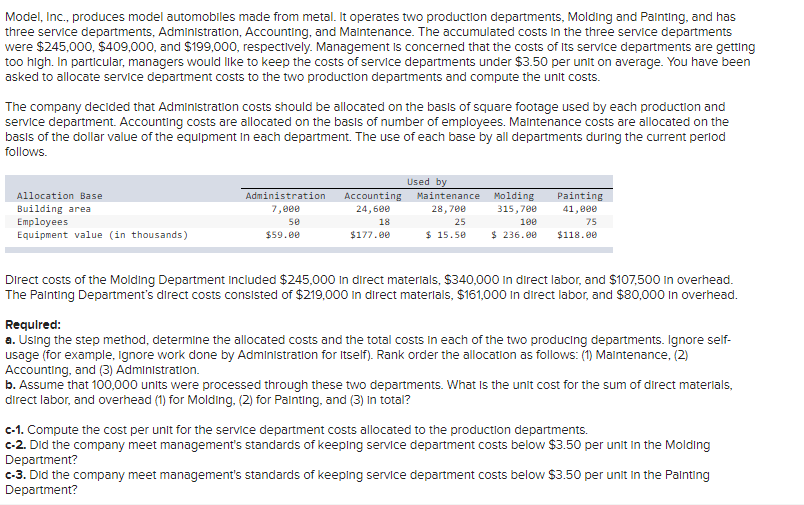 Model, Inc., produces model automobiles made from metal. It operates two production departments, Molding and Painting, and has three service departments, Administration, Accounting, and Maintenance. The accumulated costs in the three service departments were \$245,000, \$409,000, and \$199,000, respectively. Management is concerned that the costs of its service departments are getting too high. In particular, managers would like to keep the costs of service departments under \$3.50 per unit on average. You have been asked to allocate service department costs to the two production departments and compute the unit costs.

The company decided that Administration costs should be allocated on the basis of square footage used by each production and service department. Accounting costs are allocated on the basis of number of employees. Maintenance costs are allocated on the basis of the dollar value of the equipment in each department. The use of each base by all departments during the current period follows.

| | Used by | | | | |
|---|---|---|---|---|---|
| Allocation Base | Administration | Accounting | Maintenance | Molding | Painting |
| Building area | 7,000 | 24,600 | 28,700 | 315,700 | 41,000 |
| Employees | 50 | 18 | 25 | 100 | 75 |
| Equipment value (in thousands) | \$59.00 | \$177.00 | \$ 15.50 | \$ 236.00 | \$118.00 |

Direct costs of the Molding Department included \$245,000 in direct materials, \$340,000 in direct labor, and \$107,500 in overhead. The Painting Department's direct costs consisted of \$219,000 in direct materials, \$161,000 in direct labor, and \$80,000 in overhead.

Required:
a. Using the step method, determine the allocated costs and the total costs in each of the two producing departments. Ignore self-usage (for example, ignore work done by Administration for itself). Rank order the allocation as follows: (1) Maintenance, (2) Accounting, and (3) Administration.
b. Assume that 100,000 units were processed through these two departments. What is the unit cost for the sum of direct materials, direct labor, and overhead (1) for Molding, (2) for Painting, and (3) in total?

c-1. Compute the cost per unit for the service department costs allocated to the production departments.
c-2. Did the company meet management's standards of keeping service department costs below \$3.50 per unit in the Molding Department?
c-3. Did the company meet management's standards of keeping service department costs below \$3.50 per unit in the Painting Department?